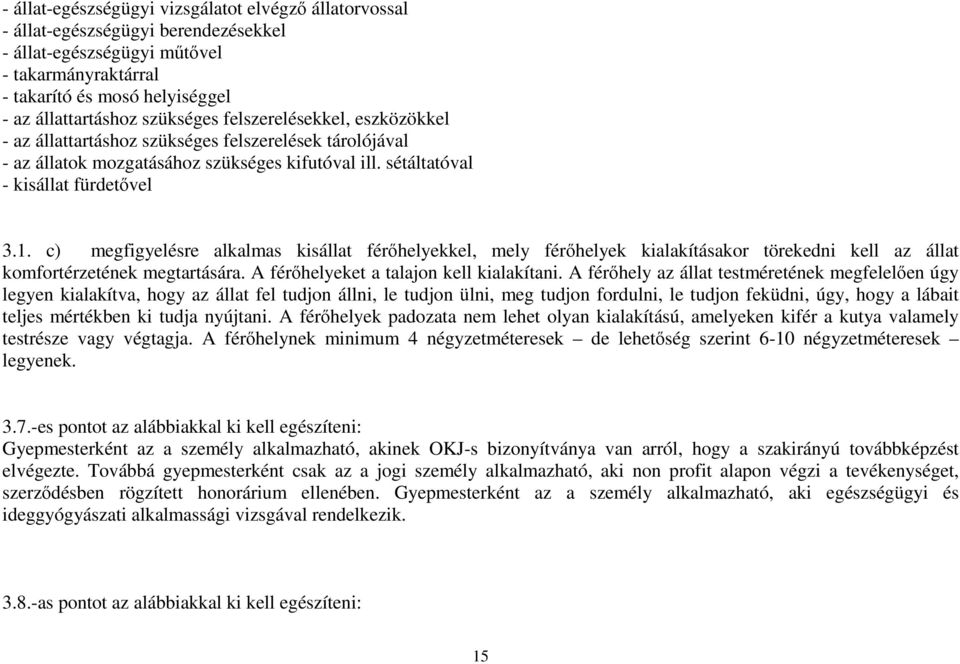 - állat-egészségügyi vizsgálatot elvégző állatorvossal
- állat-egészségügyi berendezésekkel
- állat-egészségügyi műtővel
- takarmányraktárral
- takarító és mosó helyiséggel
- az állattartáshoz szükséges felszerelésekkel, eszközökkel
- az állattartáshoz szükséges felszerelések tárolójával
- az állatok mozgatásához szükséges kifutóval ill. sétáltatóval
- kisállat fürdetővel

3.1. c) megfigyelésre alkalmas kisállat férőhelyekkel, mely férőhelyek kialakításakor törekedni kell az állat komfortérzetének megtartására. A férőhelyeket a talajon kell kialakítani. A férőhely az állat testméretének megfelelően úgy legyen kialakítva, hogy az állat fel tudjon állni, le tudjon ülni, meg tudjon fordulni, le tudjon feküdni, úgy, hogy a lábait teljes mértékben ki tudja nyújtani. A férőhelyek padozata nem lehet olyan kialakítású, amelyeken kifér a kutya valamely testrésze vagy végtagja. A férőhelynek minimum 4 négyzetméteresek – de lehetőség szerint 6-10 négyzetméteresek – legyenek.

3.7.-es pontot az alábbiakkal ki kell egészíteni:
Gyepmesterként az a személy alkalmazható, akinek OKJ-s bizonyítványa van arról, hogy a szakirányú továbbképzést elvégezte. Továbbá gyepmesterként csak az a jogi személy alkalmazható, aki non profit alapon végzi a tevékenységet, szerződésben rögzített honorárium ellenében. Gyepmesterként az a személy alkalmazható, aki egészségügyi és ideggyógyászati alkalmassági vizsgával rendelkezik.

3.8.-as pontot az alábbiakkal ki kell egészíteni:

15